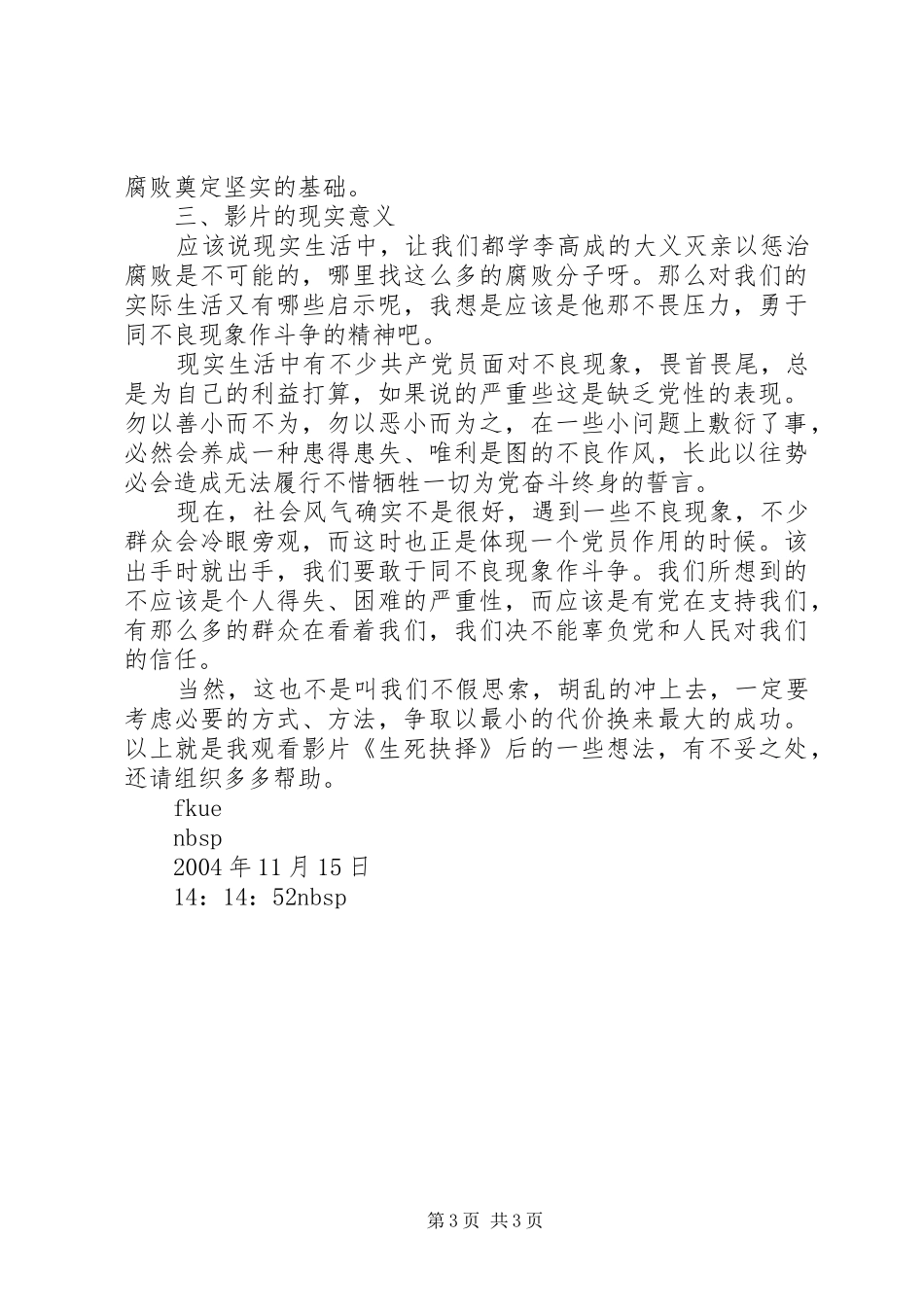 腐败奠定坚实的基础。

三、影片的现实意义

应该说现实生活中，让我们都学李高成的大义灭亲以惩治腐败是不可能的，哪里找这么多的腐败分子呀。那么对我们的实际生活又有哪些启示呢，我想是应该是他那不畏压力，勇于同不良现象作斗争的精神吧。

现实生活中有不少共产党员面对不良现象，畏首畏尾，总是为自己的利益打算，如果说的严重些这是缺乏党性的表现。勿以善小而不为，勿以恶小而为之，在一些小问题上敷衍了事，必然会养成一种患得患失、唯利是图的不良作风，长此以往势必会造成无法履行不惜牺牲一切为党奋斗终身的誓言。

现在，社会风气确实不是很好，遇到一些不良现象，不少群众会冷眼旁观，而这时也正是体现一个党员作用的时候。该出手时就出手，我们要敢于同不良现象作斗争。我们所想到的不应该是个人得失、困难的严重性，而应该是有党在支持我们，有那么多的群众在看着我们，我们决不能辜负党和人民对我们的信任。

当然，这也不是叫我们不假思索，胡乱的冲上去，一定要考虑必要的方式、方法，争取以最小的代价换来最大的成功。以上就是我观看影片《生死抉择》后的一些想法，有不妥之处，还请组织多多帮助。

fkue
nbsp
2004年11月15日
14：14：52nbsp

第3页 共3页